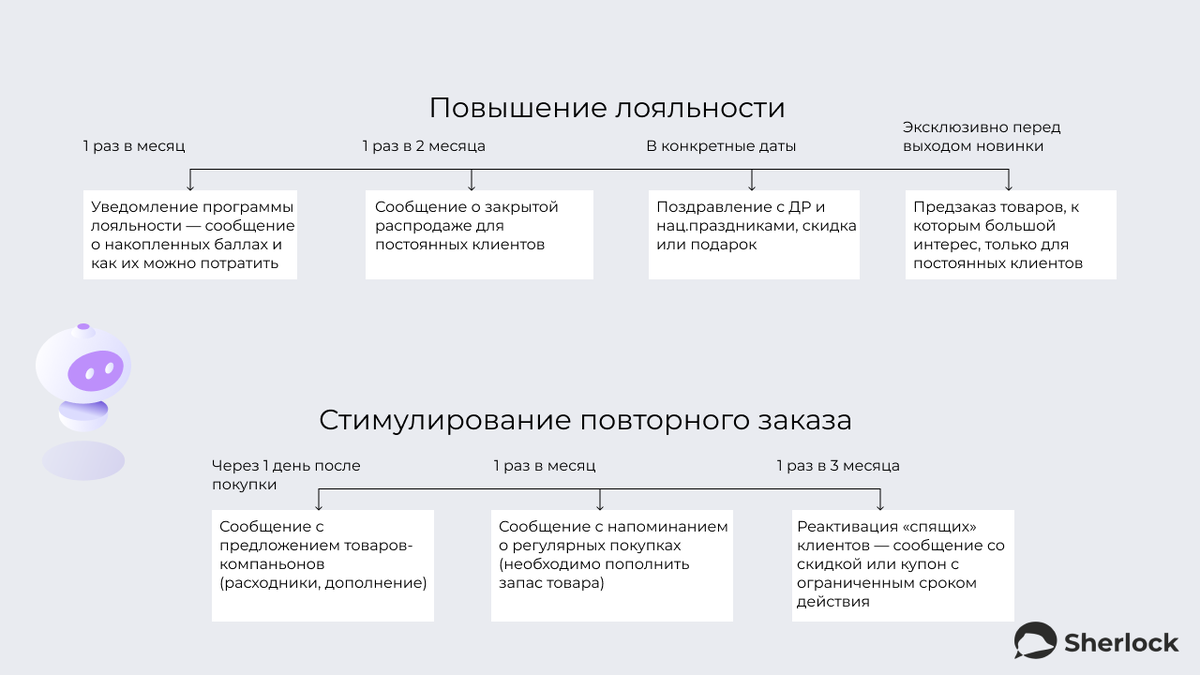 Повышение лояльности

1 раз в месяц

Уведомление программы лояльности — сообщение о накопленных баллах и как их можно потратить

1 раз в 2 месяца

Сообщение о закрытой распродаже для постоянных клиентов

В конкретные даты

Поздравление с ДР и нац.праздниками, скидка или подарок

Эксклюзивно перед выходом новинки

Предзаказ товаров, к которым большой интерес, только для постоянных клиентов

Стимулирование повторного заказа

Через 1 день после покупки

Сообщение с предложением товаров-компаньонов (расходники, дополнение)

1 раз в месяц

Сообщение с напоминанием о регулярных покупках (необходимо пополнить запас товара)

1 раз в 3 месяца

Реактивация «спящих» клиентов — сообщение со скидкой или купон с ограниченным сроком действия

Sherlock